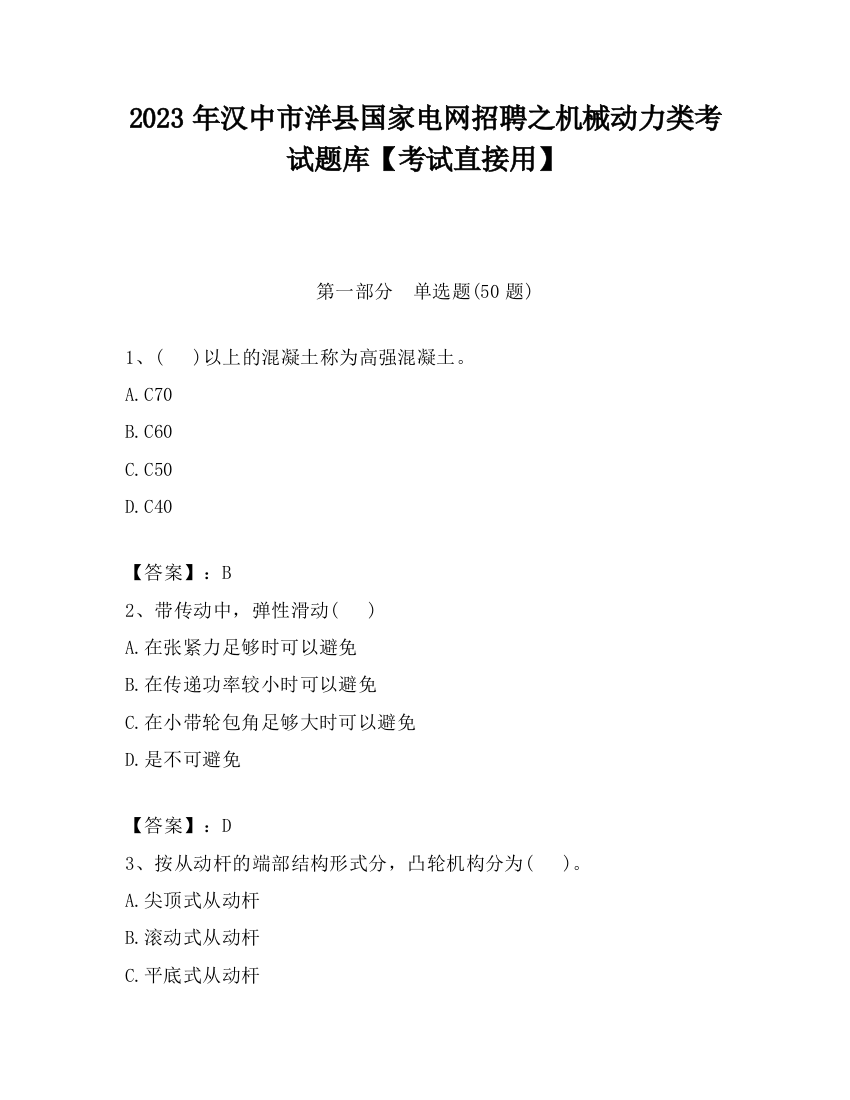 2023 年汉中市洋县国家电网招聘之机械动力类考试题库【考试直接用】

第一部分　单选题(50 题)

1、(　 )以上的混凝土称为高强混凝土。

A.C70

B.C60

C.C50

D.C40

【答案】：B

2、带传动中，弹性滑动(　 )

A.在张紧力足够时可以避免

B.在传递功率较小时可以避免

C.在小带轮包角足够大时可以避免

D.是不可避免

【答案】：D

3、按从动杆的端部结构形式分，凸轮机构分为(　 )。

A.尖顶式从动杆

B.滚动式从动杆

C.平底式从动杆